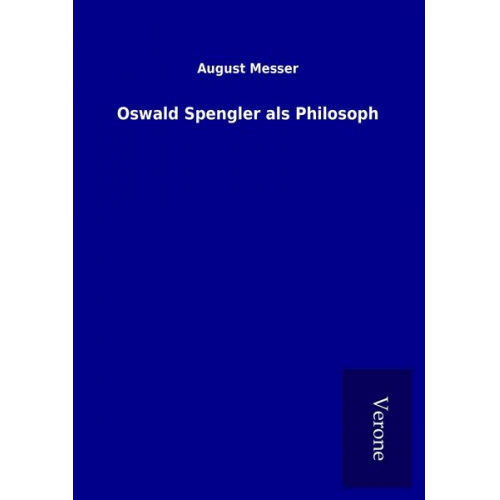 August Messer

Oswald Spengler als Philosoph

Verone